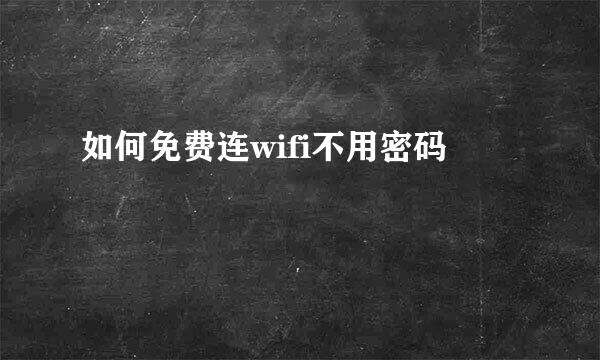 如何免费连wifi不用密码